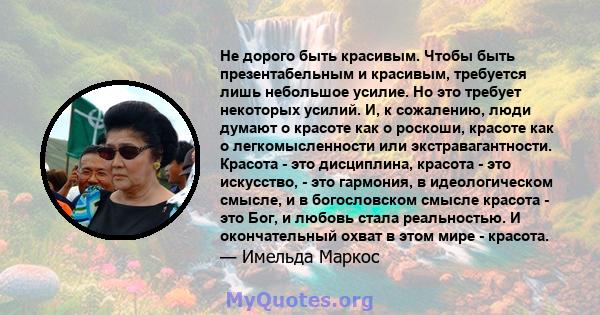 Не дорого быть красивым. Чтобы быть презентабельным и красивым, требуется лишь небольшое усилие. Но это требует некоторых усилий. И, к сожалению, люди думают о красоте как о роскоши, красоте как о легкомысленности или экстравагантности. Красота - это дисциплина, красота - это искусство, - это гармония, в идеологическом смысле, и в богословском смысле красота - это Бог, и любовь стала реальностью. И окончательный охват в этом мире - красота.
— Имельда Маркос

MyQuotes.org